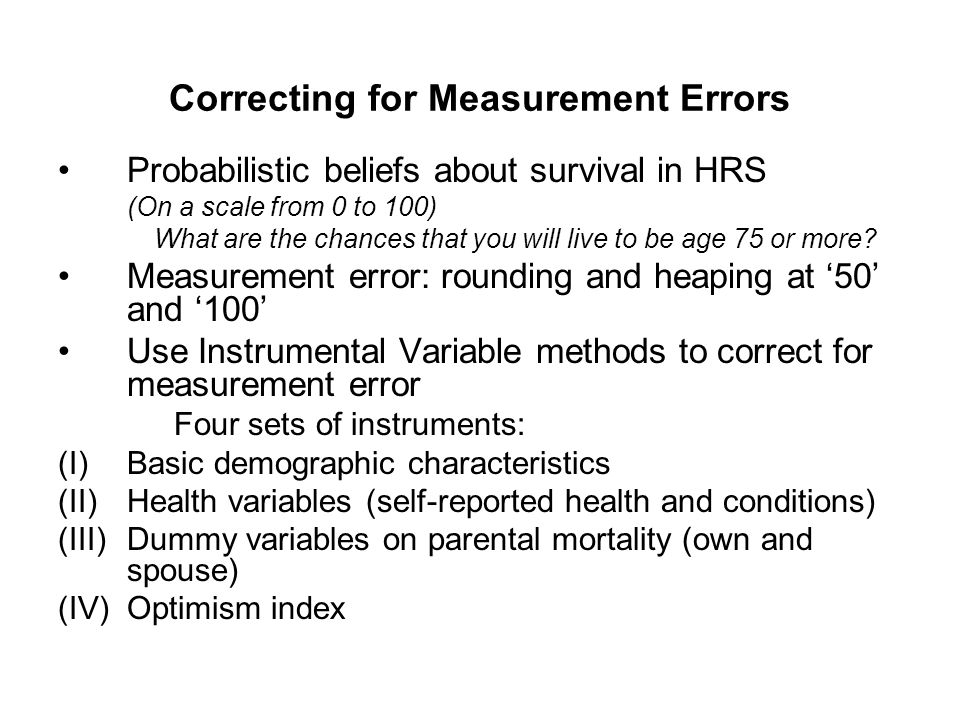 Correcting for Measurement Errors

• Probabilistic beliefs about survival in HRS
(On a scale from 0 to 100)
What are the chances that you will live to be age 75 or more?

• Measurement error: rounding and heaping at ‘50’ and ‘100’

• Use Instrumental Variable methods to correct for measurement error
Four sets of instruments:

(I) Basic demographic characteristics
(II) Health variables (self-reported health and conditions)
(III) Dummy variables on parental mortality (own and spouse)
(IV) Optimism index